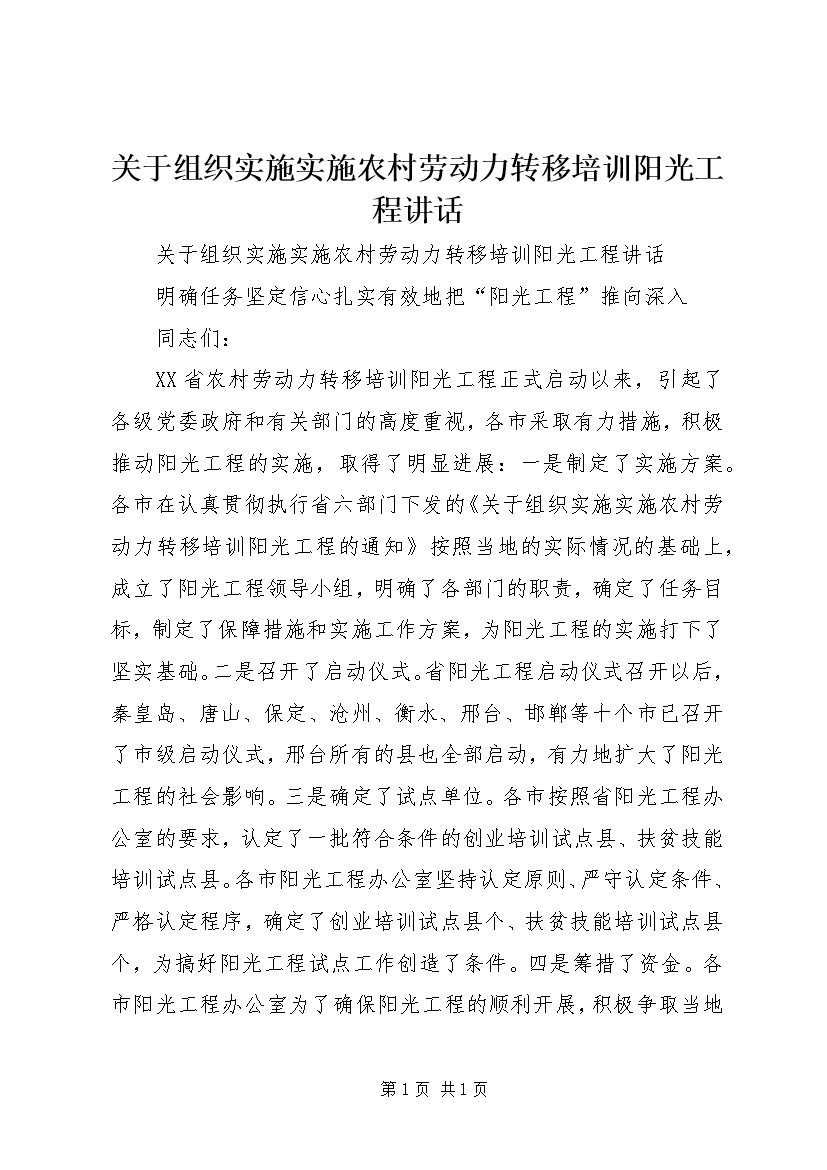 关于组织实施实施农村劳动力转移培训阳光工程讲话

关于组织实施实施农村劳动力转移培训阳光工程讲话

明确任务坚定信心扎实有效地把“阳光工程”推向深入

同志们：

XX省农村劳动力转移培训阳光工程正式启动以来，引起了各级党委政府和有关部门的高度重视，各市采取有力措施，积极推动阳光工程的实施，取得了明显进展：一是制定了实施方案。各市在认真贯彻执行省六部门下发的《关于组织实施实施农村劳动力转移培训阳光工程的通知》按照当地的实际情况的基础上，成立了阳光工程领导小组，明确了各部门的职责，确定了任务目标，制定了保障措施和实施工作方案，为阳光工程的实施打下了坚实基础。二是召开了启动仪式。省阳光工程启动仪式召开以后，秦皇岛、唐山、保定、沧州、衡水、邢台、邯郸等十个市已召开了市级启动仪式，邢台所有的县也全部启动，有力地扩大了阳光工程的社会影响。三是确定了试点单位。各市按照省阳光工程办公室的要求，认定了一批符合条件的创业培训试点县、扶贫技能培训试点县。各市阳光工程办公室坚持认定原则、严守认定条件、严格认定程序，确定了创业培训试点县个、扶贫技能培训试点县个，为搞好阳光工程试点工作创造了条件。四是筹措了资金。各市阳光工程办公室为了确保阳光工程的顺利开展，积极争取当地

第1页 共1页